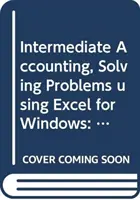 Intermediate Accounting, Solving Problems using Excel for Windows: …

COVER COMING SOON